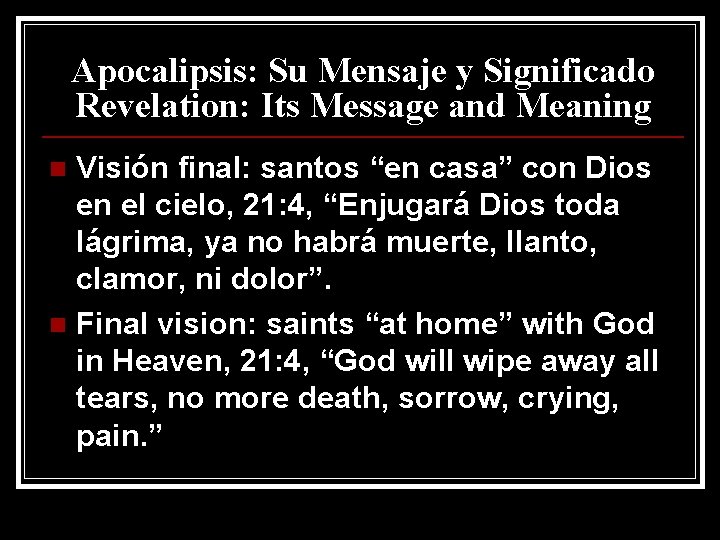 Apocalipsis: Su Mensaje y Significado
Revelation: Its Message and Meaning

Visión final: santos “en casa” con Dios en el cielo, 21:4, “Enjugará Dios toda lágrima, ya no habrá muerte, llanto, clamor, ni dolor”.

Final vision: saints “at home” with God in Heaven, 21:4, “God will wipe away all tears, no more death, sorrow, crying, pain.”